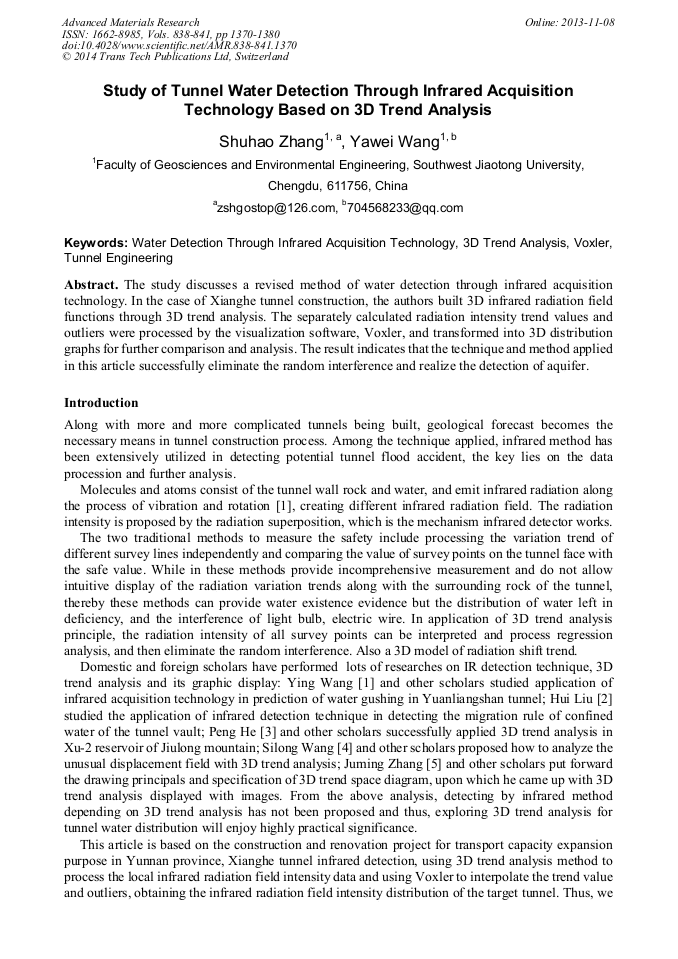 Advanced Materials Research
ISSN: 1662-8985, Vols. 838-841, pp 1370-1380
doi:10.4028/www.scientific.net/AMR.838-841.1370
© 2014 Trans Tech Publications Ltd, Switzerland

Online: 2013-11-08

Study of Tunnel Water Detection Through Infrared Acquisition Technology Based on 3D Trend Analysis

Shuhao Zhang$^{1, a}$, Yawei Wang$^{1, b}$

$^{1}$Faculty of Geosciences and Environmental Engineering, Southwest Jiaotong University, Chengdu, 611756, China

$^{a}$zshgostop@126.com, $^{b}$704568233@qq.com

Keywords: Water Detection Through Infrared Acquisition Technology, 3D Trend Analysis, Voxler, Tunnel Engineering

Abstract. The study discusses a revised method of water detection through infrared acquisition technology. In the case of Xianghe tunnel construction, the authors built 3D infrared radiation field functions through 3D trend analysis. The separately calculated radiation intensity trend values and outliers were processed by the visualization software, Voxler, and transformed into 3D distribution graphs for further comparison and analysis. The result indicates that the technique and method applied in this article successfully eliminate the random interference and realize the detection of aquifer.

Introduction

Along with more and more complicated tunnels being built, geological forecast becomes the necessary means in tunnel construction process. Among the technique applied, infrared method has been extensively utilized in detecting potential tunnel flood accident, the key lies on the data procession and further analysis.

Molecules and atoms consist of the tunnel wall rock and water, and emit infrared radiation along the process of vibration and rotation [1], creating different infrared radiation field. The radiation intensity is proposed by the radiation superposition, which is the mechanism infrared detector works.

The two traditional methods to measure the safety include processing the variation trend of different survey lines independently and comparing the value of survey points on the tunnel face with the safe value. While in these methods provide incomprehensive measurement and do not allow intuitive display of the radiation variation trends along with the surrounding rock of the tunnel, thereby these methods can provide water existence evidence but the distribution of water left in deficiency, and the interference of light bulb, electric wire. In application of 3D trend analysis principle, the radiation intensity of all survey points can be interpreted and process regression analysis, and then eliminate the random interference. Also a 3D model of radiation shift trend.

Domestic and foreign scholars have performed lots of researches on IR detection technique, 3D trend analysis and its graphic display: Ying Wang [1] and other scholars studied application of infrared acquisition technology in prediction of water gushing in Yuanliangshan tunnel; Hui Liu [2] studied the application of infrared detection technique in detecting the migration rule of confined water of the tunnel vault; Peng He [3] and other scholars successfully applied 3D trend analysis in Xu-2 reservoir of Jiulong mountain; Silong Wang [4] and other scholars proposed how to analyze the unusual displacement field with 3D trend analysis; Juming Zhang [5] and other scholars put forward the drawing principals and specification of 3D trend space diagram, upon which he came up with 3D trend analysis displayed with images. From the above analysis, detecting by infrared method depending on 3D trend analysis has not been proposed and thus, exploring 3D trend analysis for tunnel water distribution will enjoy highly practical significance.

This article is based on the construction and renovation project for transport capacity expansion purpose in Yunnan province, Xianghe tunnel infrared detection, using 3D trend analysis method to process the local infrared radiation field intensity data and using Voxler to interpolate the trend value and outliers, obtaining the infrared radiation field intensity distribution of the target tunnel. Thus, we